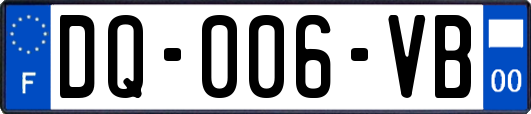 F
DQ-006-VB
00